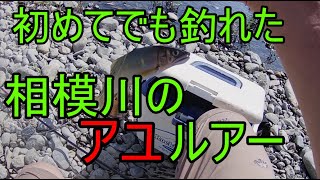 初めてでも釣れた

相模川の

アユルアー